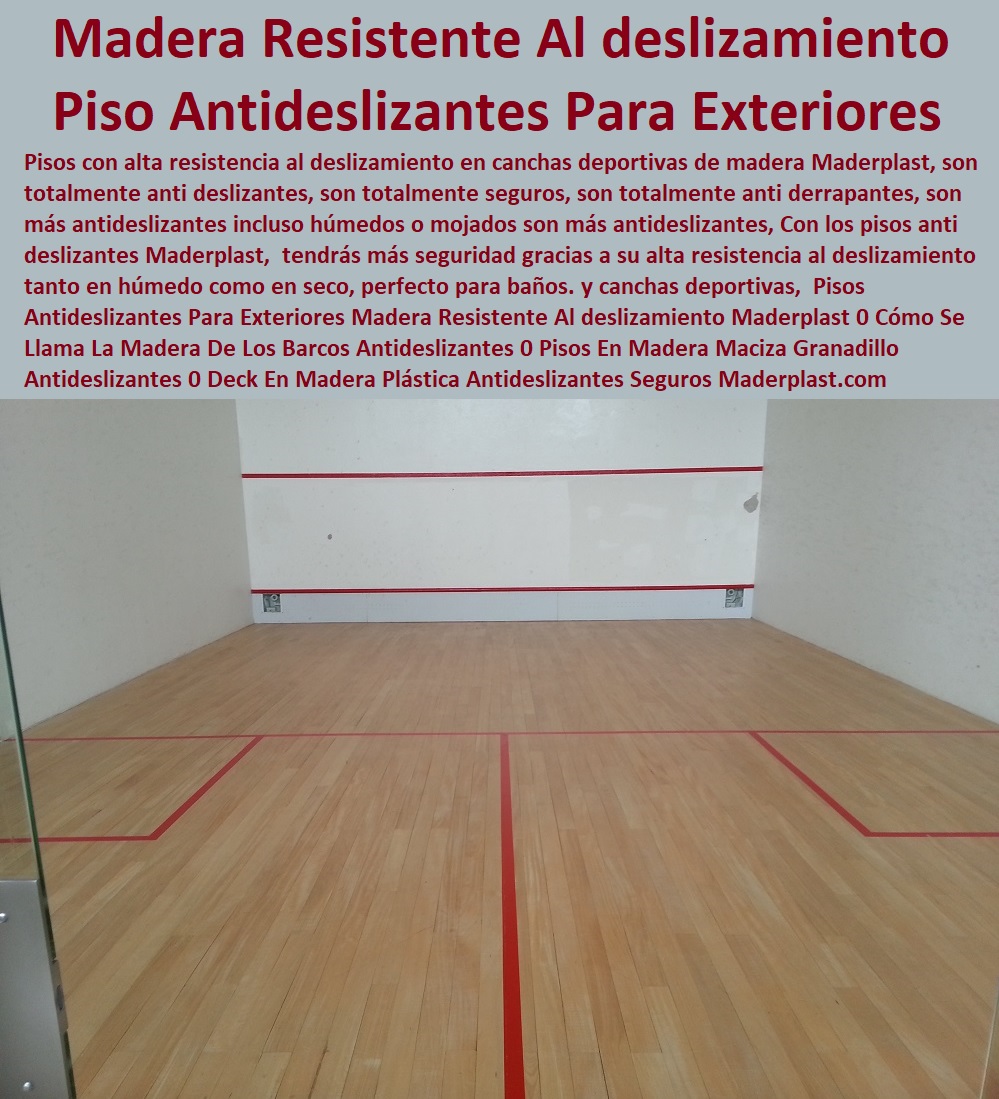 Madera Resistente Al deslizamiento Piso Antideslizantes Para Exteriores

Pisos con alta resistencia al deslizamiento en canchas deportivas de madera Maderplast, son totalmente anti deslizantes, son totalmente seguros, son totalmente anti derrapantes, son más antideslizantes incluso húmedos o mojados son más antideslizantes, Con los pisos anti deslizantes Maderplast, tendrás más seguridad gracias a su alta resistencia al deslizamiento tanto en húmedo como en seco, perfecto para baños. y canchas deportivas, Pisos Antideslizantes Para Exteriores Madera Resistente Al deslizamiento Maderplast 0 Cómo Se Llama La Madera De Los Barcos Antideslizantes 0 Pisos En Madera Maciza Granadillo Antideslizantes 0 Deck En Madera Plástica Antideslizantes Seguros Maderplast.com